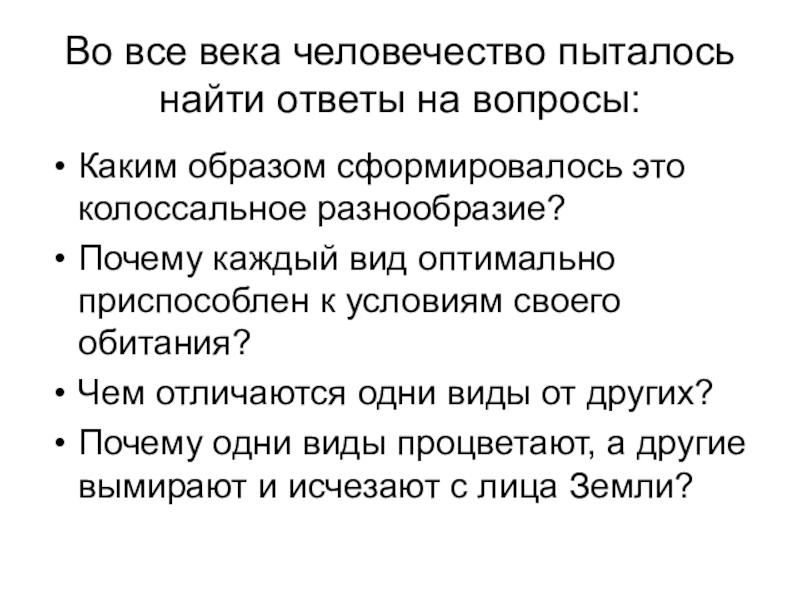 Во все века человечество пыталось найти ответы на вопросы:

• Каким образом сформировалось это колоссальное разнообразие?
• Почему каждый вид оптимально приспособлен к условиям своего обитания?
• Чем отличаются одни виды от других?
• Почему одни виды процветают, а другие вымирают и исчезают с лица Земли?